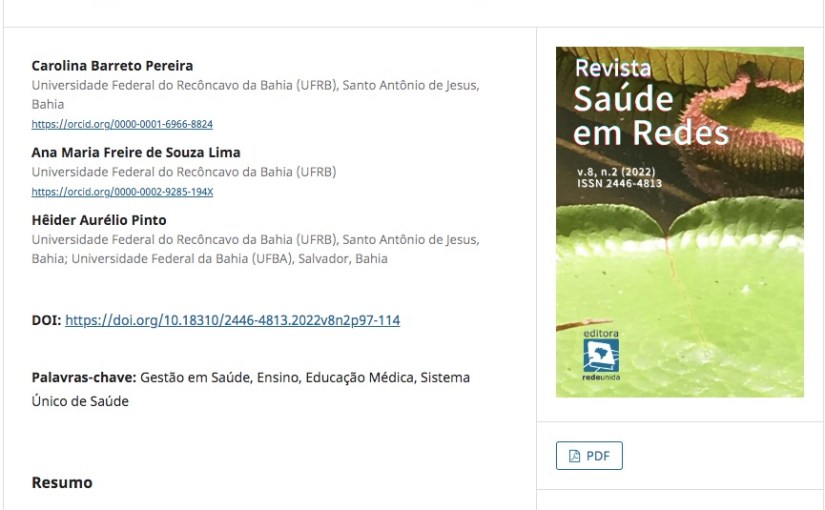 Carolina Barreto Pereira
Universidade Federal do Recôncavo da Bahia (UFRB), Santo Antônio de Jesus, Bahia
https://orcid.org/0000-0001-6966-8824

Ana Maria Freire de Souza Lima
Universidade Federal do Recôncavo da Bahia (UFRB)
https://orcid.org/0000-0002-9285-194X

Hêider Aurélio Pinto
Universidade Federal do Recôncavo da Bahia (UFRB), Santo Antônio de Jesus, Bahia; Universidade Federal da Bahia (UFBA), Salvador, Bahia

DOI: https://doi.org/10.18310/2446-4813.2022v8n2p97-114

Palavras-chave: Gestão em Saúde, Ensino, Educação Médica, Sistema Único de Saúde

Resumo

Revista
Saúde
em Redes
v.8, n.2 (2022)
ISSN 2446-4813
editora
redeunida

PDF